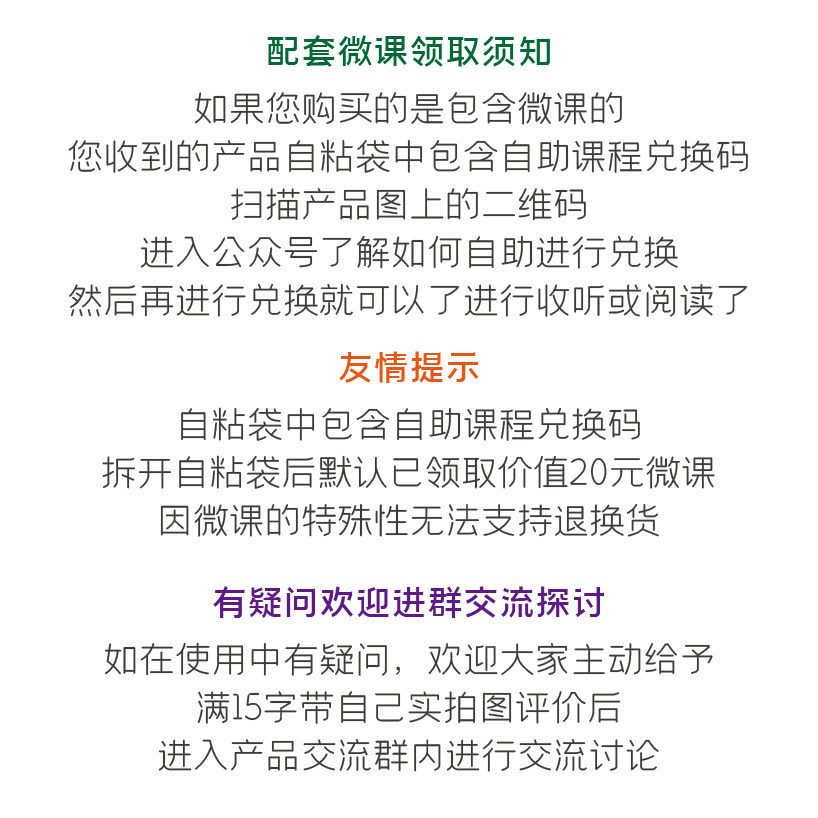 配套微课领取须知

如果您购买的是包含微课的
您收到的产品自粘袋中包含自助课程兑换码
扫描产品图上的二维码
进入公众号了解如何自助进行兑换
然后再进行兑换就可以了进行收听或阅读了

友情提示

自粘袋中包含自助课程兑换码
拆开自粘袋后默认已领取价值20元微课
因微课的特殊性无法支持退换货

有疑问欢迎进群交流探讨

如在使用中有疑问，欢迎大家主动给予
满15字带自己实拍图评价后
进入产品交流群内进行交流讨论